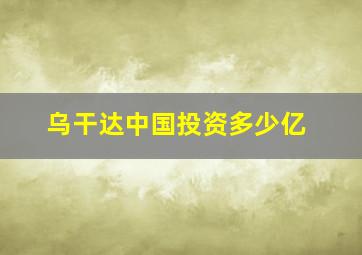 乌干达中国投资多少亿